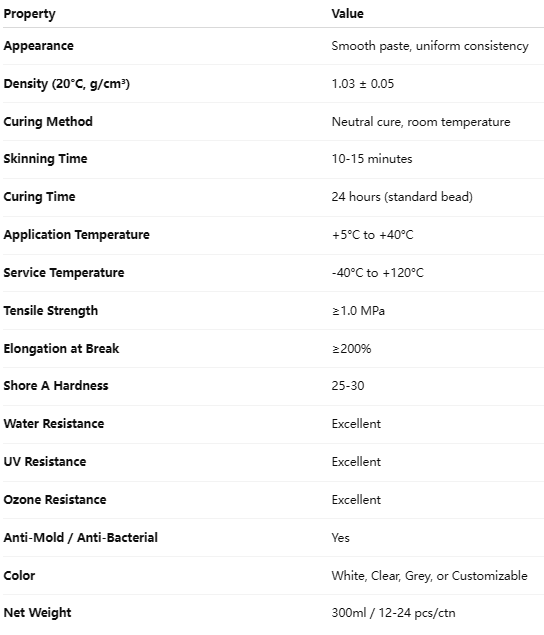 | Property | Value |
|---|---|
| Appearance | Smooth paste, uniform consistency |
| Density (20°C, g/cm³) | 1.03 ± 0.05 |
| Curing Method | Neutral cure, room temperature |
| Skinning Time | 10-15 minutes |
| Curing Time | 24 hours (standard bead) |
| Application Temperature | +5°C to +40°C |
| Service Temperature | -40°C to +120°C |
| Tensile Strength | ≥1.0 MPa |
| Elongation at Break | ≥200% |
| Shore A Hardness | 25-30 |
| Water Resistance | Excellent |
| UV Resistance | Excellent |
| Ozone Resistance | Excellent |
| Anti-Mold / Anti-Bacterial | Yes |
| Color | White, Clear, Grey, or Customizable |
| Net Weight | 300ml / 12-24 pcs/ctn |